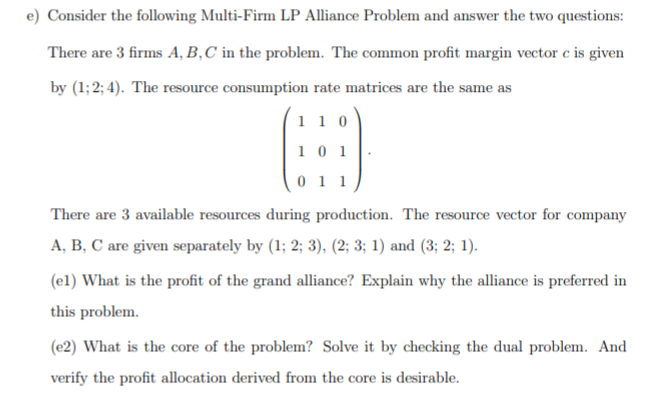 e) Consider the following Multi-Firm LP Alliance Problem and answer the two questions:

There are 3 firms $A, B, C$ in the problem. The common profit margin vector $c$ is given by $(1; 2; 4)$. The resource consumption rate matrices are the same as

$$\begin{pmatrix} 1 & 1 & 0 \\ 1 & 0 & 1 \\ 0 & 1 & 1 \end{pmatrix}.$$

There are 3 available resources during production. The resource vector for company A, B, C are given separately by (1; 2; 3), (2; 3; 1) and (3; 2; 1).

(e1) What is the profit of the grand alliance? Explain why the alliance is preferred in this problem.

(e2) What is the core of the problem? Solve it by checking the dual problem. And verify the profit allocation derived from the core is desirable.